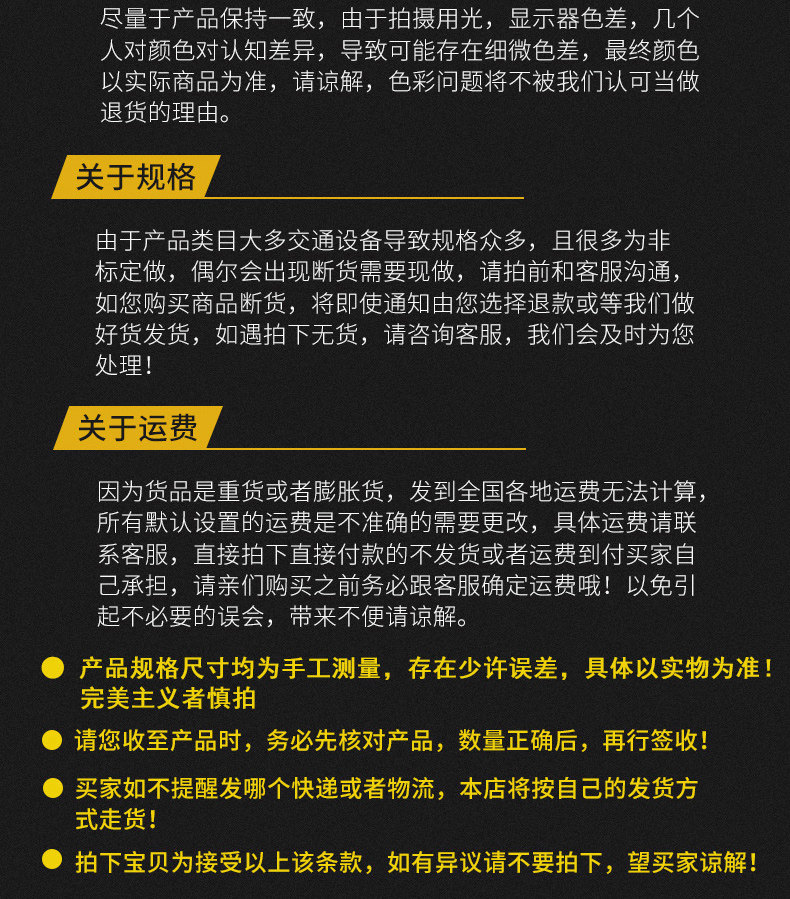 尽量于产品保持一致，由于拍摄用光，显示器色差，几个人对颜色对认知差异，导致可能存在细微色差，最终颜色以实际商品为准，请谅解，色彩问题将不被我们认可当做退货的理由。

关于规格

由于产品类目大多交通设备导致规格众多，且很多为非标定做，偶尔会出现断货需要现做，请拍前和客服沟通，如您购买商品断货，将即使通知由您选择退款或等我们做好货发货，如遇拍下无货，请咨询客服，我们会及时为您处理！

关于运费

因为货品是重货或者膨胀货，发到全国各地运费无法计算，所有默认设置的运费是不准确的需要更改，具体运费请联系客服，直接拍下直接付款的不发货或者运费到付买家自己承担，请亲们购买之前务必跟客服确定运费哦！以免引起不必要的误会，带来不便请谅解。

产品规格尺寸均为手工测量，存在少许误差，具体以实物为准！完美主义者慎拍

请您收至产品时，务必先核对产品，数量正确后，再行签收！

买家如不提醒发哪个快递或者物流，本店将按自己的发货方式走货！

拍下宝贝为接受以上该条款，如有异议请不要拍下，望买家谅解！